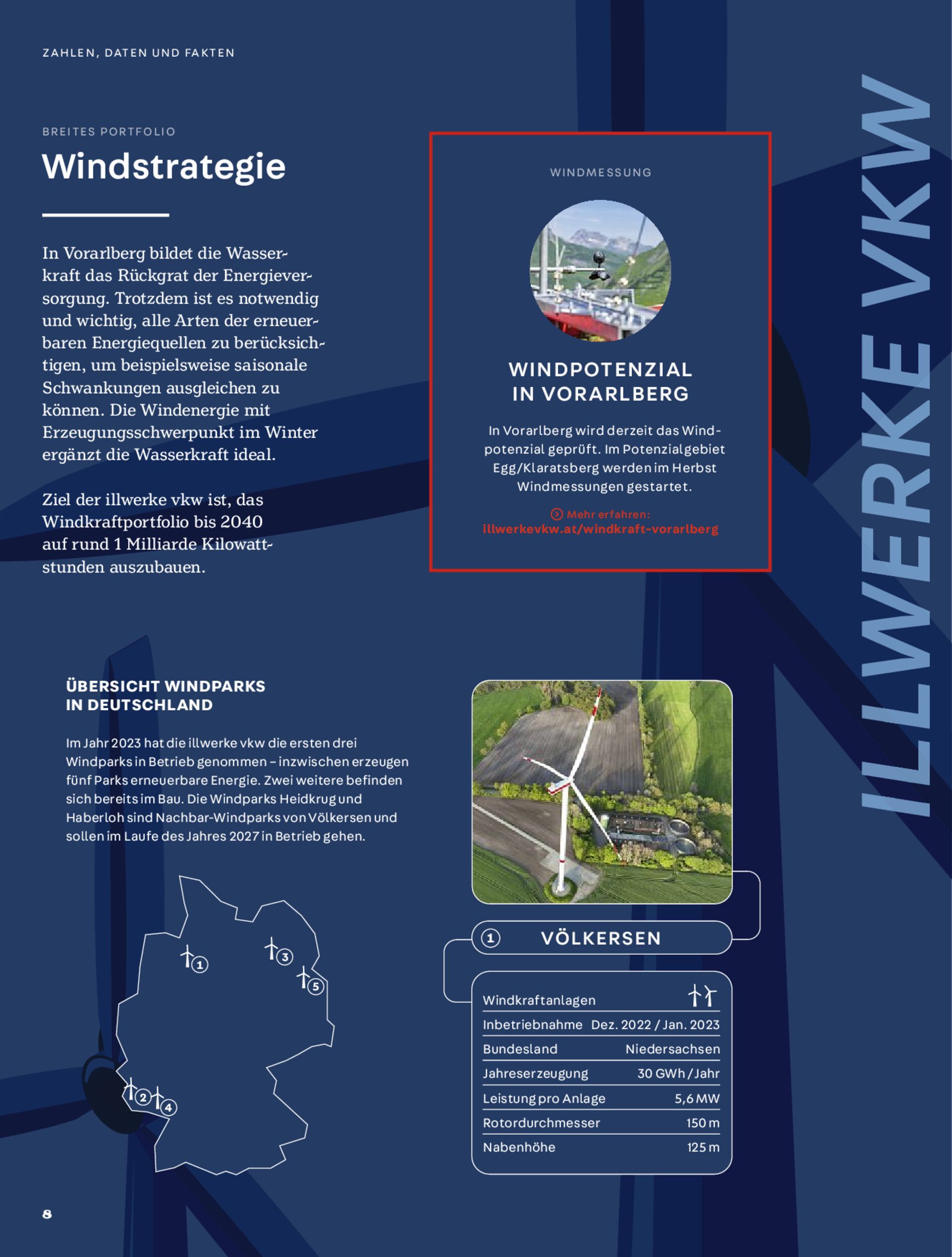 ZAHLEN, DATEN UND FAKTEN

BREITES PORTFOLIO

Windstrategie

In Vorarlberg bildet die Wasserkraft das Rückgrat der Energieversorgung. Trotzdem ist es notwendig und wichtig, alle Arten der erneuerbaren Energiequellen zu berücksichtigen, um beispielsweise saisonale Schwankungen ausgleichen zu können. Die Windenergie mit Erzeugungsschwerpunkt im Winter ergänzt die Wasserkraft ideal.

Ziel der illwerke vkw ist, das Windkraftportfolio bis 2040 auf rund 1 Milliarde Kilowattstunden auszubauen.

WINDMESSUNG

WINDPOTENZIAL IN VORARLBERG

In Vorarlberg wird derzeit das Windpotenzial geprüft. Im Potenzialgebiet Egg/Klaratsberg werden im Herbst Windmessungen gestartet.

Mehr erfahren:
illwerkevkw.at/windkraft-vorarlberg

ILLWERKE VKW

ÜBERSICHT WINDPARKS IN DEUTSCHLAND

Im Jahr 2023 hat die illwerke vkw die ersten drei Windparks in Betrieb genommen – inzwischen erzeugen fünf Parks erneuerbare Energie. Zwei weitere befinden sich bereits im Bau. Die Windparks Heidkrug und Haberloh sind Nachbar-Windparks von Völkersen und sollen im Laufe des Jahres 2027 in Betrieb gehen.

1
3
5
2
4

1 VÖLKERSEN

Windkraftanlagen
Inbetriebnahme Dez. 2022 / Jan. 2023
Bundesland Niedersachsen
Jahreserzeugung 30 GWh / Jahr
Leistung pro Anlage 5,6 MW
Rotordurchmesser 150 m
Nabenhöhe 125 m

8